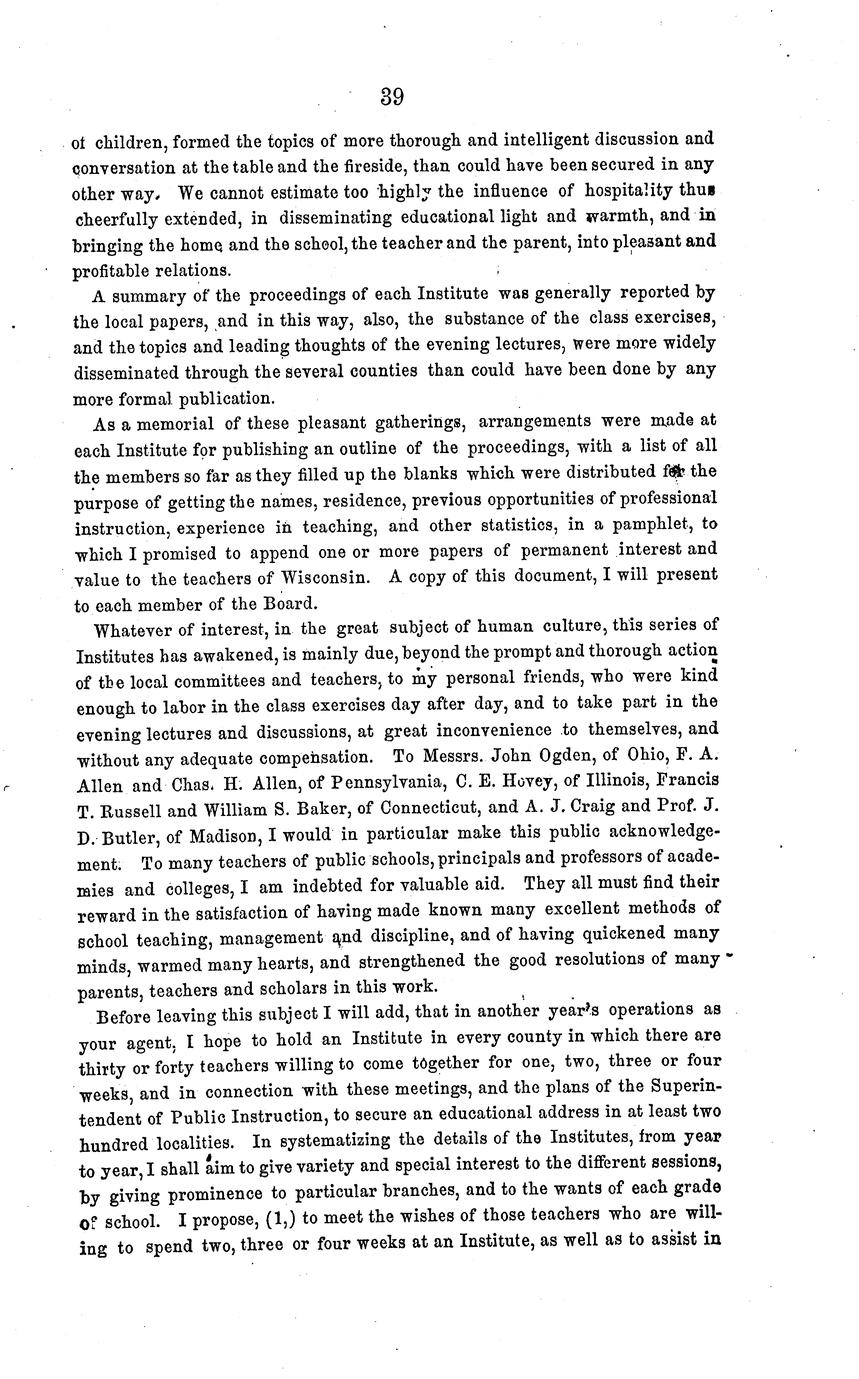 39

of children, formed the topics of more thorough and intelligent discussion and conversation at the table and the fireside, than could have been secured in any other way. We cannot estimate too highly the influence of hospitality thus cheerfully extended, in disseminating educational light and warmth, and in bringing the home and the school, the teacher and the parent, into pleasant and profitable relations.

A summary of the proceedings of each Institute was generally reported by the local papers, and in this way, also, the substance of the class exercises, and the topics and leading thoughts of the evening lectures, were more widely disseminated through the several counties than could have been done by any more formal publication.

As a memorial of these pleasant gatherings, arrangements were made at each Institute for publishing an outline of the proceedings, with a list of all the members so far as they filled up the blanks which were distributed for the purpose of getting the names, residence, previous opportunities of professional instruction, experience in teaching, and other statistics, in a pamphlet, to which I promised to append one or more papers of permanent interest and value to the teachers of Wisconsin. A copy of this document, I will present to each member of the Board.

Whatever of interest, in the great subject of human culture, this series of Institutes has awakened, is mainly due, beyond the prompt and thorough action of the local committees and teachers, to my personal friends, who were kind enough to labor in the class exercises day after day, and to take part in the evening lectures and discussions, at great inconvenience to themselves, and without any adequate compensation. To Messrs. John Ogden, of Ohio, F. A. Allen and Chas. H. Allen, of Pennsylvania, C. E. Hovey, of Illinois, Francis T. Russell and William S. Baker, of Connecticut, and A. J. Craig and Prof. J. D. Butler, of Madison, I would in particular make this public acknowledgement. To many teachers of public schools, principals and professors of academies and colleges, I am indebted for valuable aid. They all must find their reward in the satisfaction of having made known many excellent methods of school teaching, management and discipline, and of having quickened many minds, warmed many hearts, and strengthened the good resolutions of many parents, teachers and scholars in this work.

Before leaving this subject I will add, that in another year's operations as your agent, I hope to hold an Institute in every county in which there are thirty or forty teachers willing to come together for one, two, three or four weeks, and in connection with these meetings, and the plans of the Superintendent of Public Instruction, to secure an educational address in at least two hundred localities. In systematizing the details of the Institutes, from year to year, I shall aim to give variety and special interest to the different sessions, by giving prominence to particular branches, and to the wants of each grade of school. I propose, (1,) to meet the wishes of those teachers who are willing to spend two, three or four weeks at an Institute, as well as to assist in